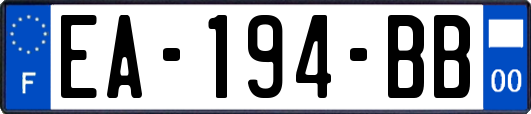 F
EA-194-BB
00